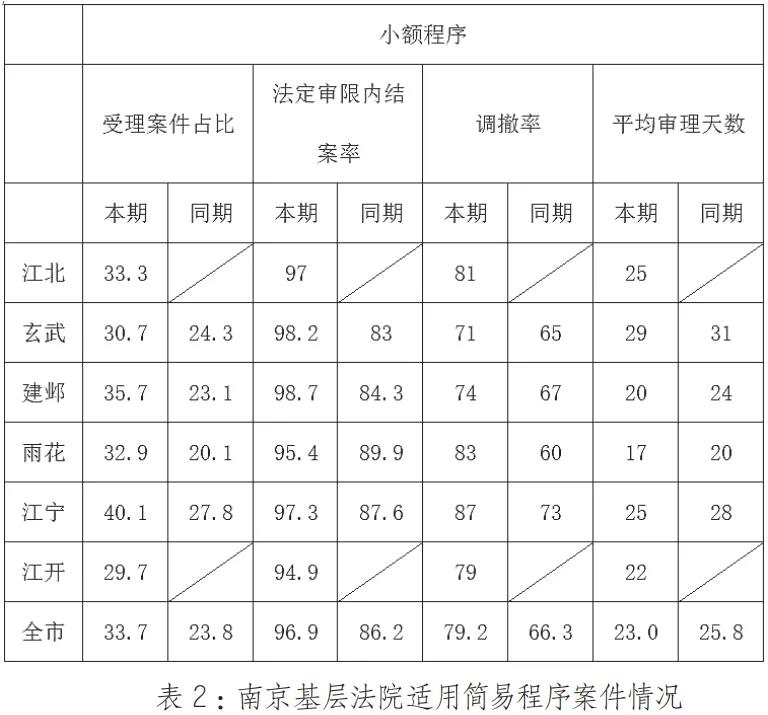 | | 小额程序 | | | | | | | |
|---|---|---|---|---|---|---|---|---|
| | 受理案件占比 | | 法定审限内结案率 | | 调撤率 | | 平均审理天数 | |
| | 本期 | 同期 | 本期 | 同期 | 本期 | 同期 | 本期 | 同期 |
| 江北 | 33.3 | | 97 | | 81 | | 25 | |
| 玄武 | 30.7 | 24.3 | 98.2 | 83 | 71 | 65 | 29 | 31 |
| 建邺 | 35.7 | 23.1 | 98.7 | 84.3 | 74 | 67 | 20 | 24 |
| 雨花 | 32.9 | 20.1 | 95.4 | 89.9 | 83 | 60 | 17 | 20 |
| 江宁 | 40.1 | 27.8 | 97.3 | 87.6 | 87 | 73 | 25 | 28 |
| 江开 | 29.7 | | 94.9 | | 79 | | 22 | |
| 全市 | 33.7 | 23.8 | 96.9 | 86.2 | 79.2 | 66.3 | 23.0 | 25.8 |

表 2：南京基层法院适用简易程序案件情况